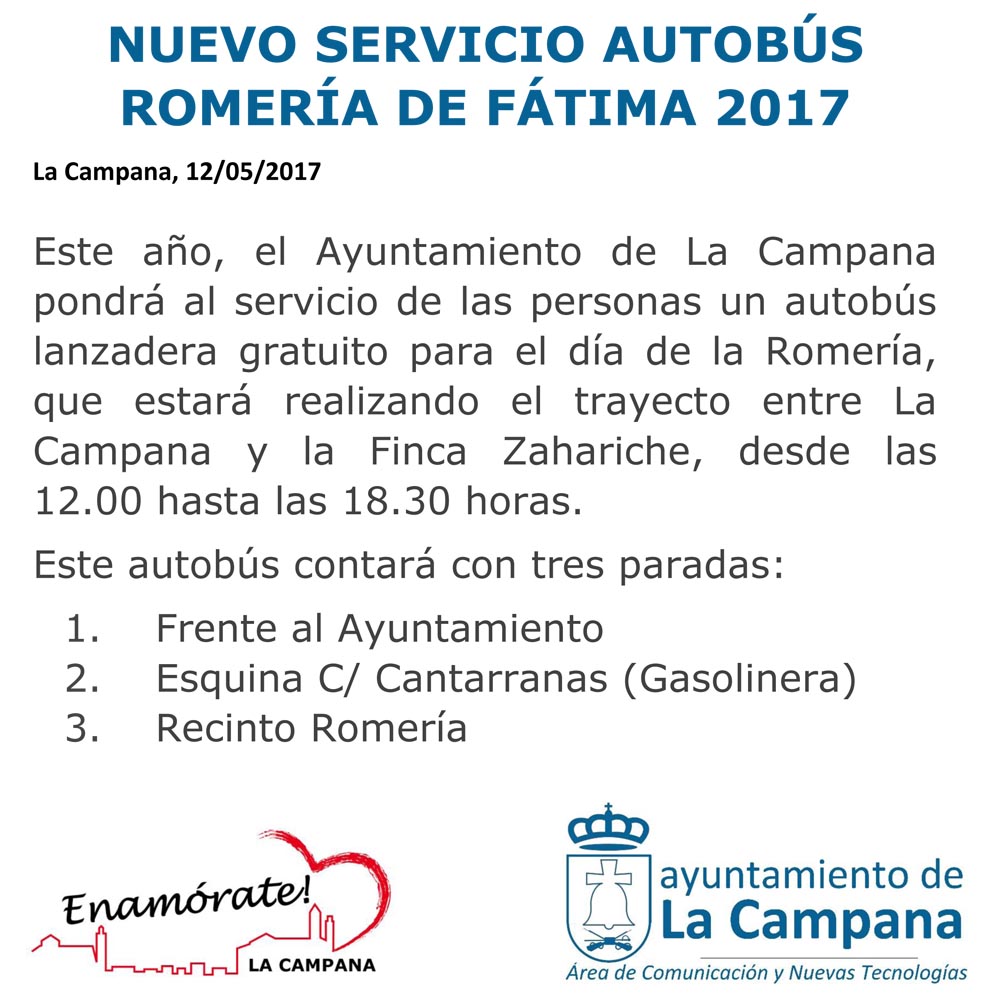 NUEVO SERVICIO AUTOBÚS ROMERÍA DE FÁTIMA 2017

La Campana, 12/05/2017

Este año, el Ayuntamiento de La Campana pondrá al servicio de las personas un autobús lanzadera gratuito para el día de la Romería, que estará realizando el trayecto entre La Campana y la Finca Zahariche, desde las 12.00 hasta las 18.30 horas.

Este autobús contará con tres paradas:

1. Frente al Ayuntamiento
2. Esquina C/ Cantarranas (Gasolinera)
3. Recinto Romería

Enamórate!
LA CAMPANA

ayuntamiento de
La Campana
Área de Comunicación y Nuevas Tecnologías